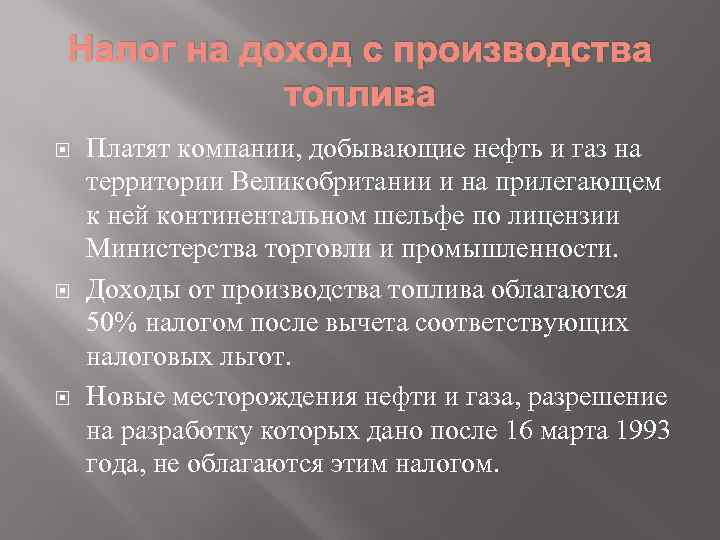 Налог на доход с производства топлива

Платят компании, добывающие нефть и газ на территории Великобритании и на прилегающем к ней континентальном шельфе по лицензии Министерства торговли и промышленности.

Доходы от производства топлива облагаются 50% налогом после вычета соответствующих налоговых льгот.

Новые месторождения нефти и газа, разрешение на разработку которых дано после 16 марта 1993 года, не облагаются этим налогом.